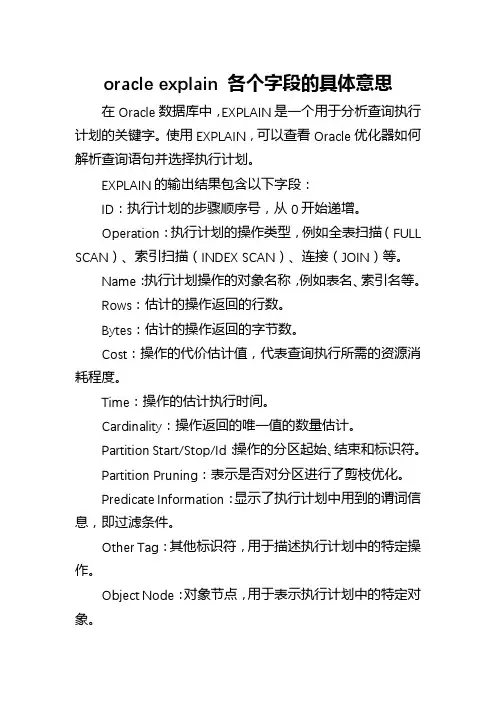 oracle explain 各个字段的具体意思

在 Oracle 数据库中，EXPLAIN 是一个用于分析查询执行计划的关键字。使用 EXPLAIN，可以查看 Oracle 优化器如何解析查询语句并选择执行计划。

EXPLAIN 的输出结果包含以下字段：

ID：执行计划的步骤顺序号，从 0 开始递增。

Operation：执行计划的操作类型，例如全表扫描（FULL SCAN）、索引扫描（INDEX SCAN）、连接（JOIN）等。

Name：执行计划操作的对象名称，例如表名、索引名等。

Rows：估计的操作返回的行数。

Bytes：估计的操作返回的字节数。

Cost：操作的代价估计值，代表查询执行所需的资源消耗程度。

Time：操作的估计执行时间。

Cardinality：操作返回的唯一值的数量估计。

Partition Start/Stop/Id：操作的分区起始、结束和标识符。

Partition Pruning：表示是否对分区进行了剪枝优化。

Predicate Information：显示了执行计划中用到的谓词信息，即过滤条件。

Other Tag：其他标识符，用于描述执行计划中的特定操作。

Object Node：对象节点，用于表示执行计划中的特定对象。